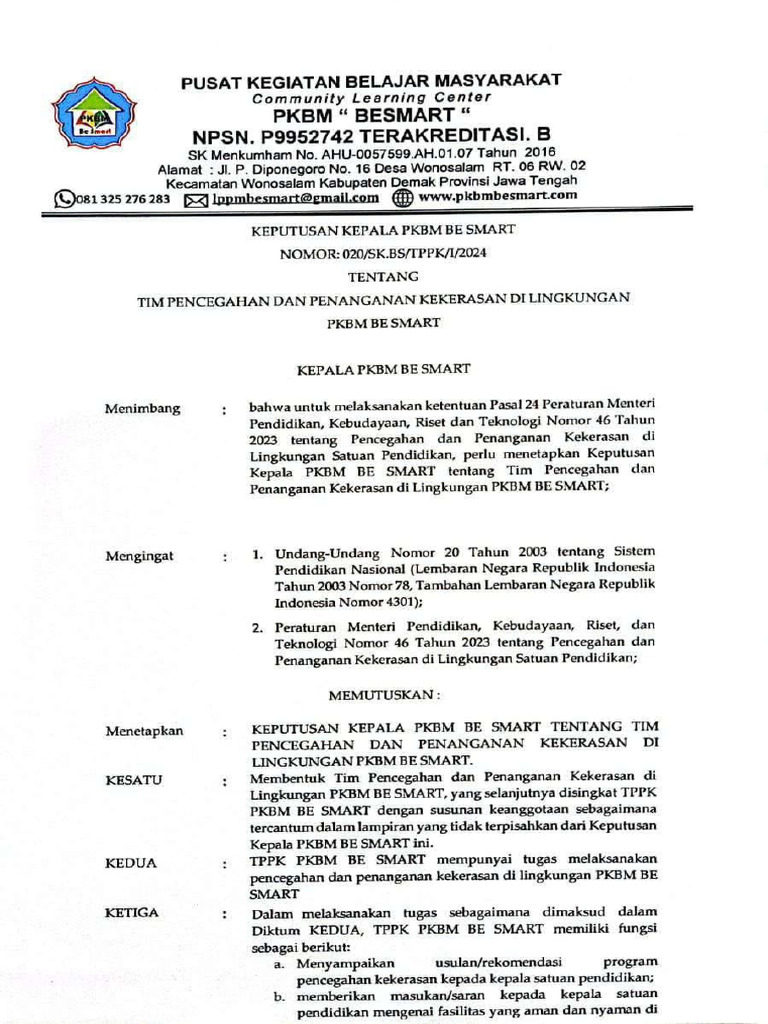 PKBM Be Smart

PUSAT KEGIATAN BELAJAR MASYARAKAT
Community Learning Center
PKBM " BESMART "
NPSN. P9952742 TERAKREDITASI. B
SK Menkumham No. AHU-0057599.AH.01.07 Tahun 2016
Alamat : Jl. P. Diponegoro No. 16 Desa Wonosalam RT. 06 RW. 02
Kecamatan Wonosalam Kabupaten Demak Provinsi Jawa Tengah
081 325 276 283 lppmbesmart@gmail.com www.pkbmbesmart.com

KEPUTUSAN KEPALA PKBM BE SMART
NOMOR: 020/SK.BS/TPPK/I/2024
TENTANG
TIM PENCEGAHAN DAN PENANGANAN KEKERASAN DI LINGKUNGAN PKBM BE SMART

KEPALA PKBM BE SMART

Menimbang : bahwa untuk melaksanakan ketentuan Pasal 24 Peraturan Menteri Pendidikan, Kebudayaan, Riset dan Teknologi Nomor 46 Tahun 2023 tentang Pencegahan dan Penanganan Kekerasan di Lingkungan Satuan Pendidikan, perlu menetapkan Keputusan Kepala PKBM BE SMART tentang Tim Pencegahan dan Penanganan Kekerasan di Lingkungan PKBM BE SMART;

Mengingat : 1. Undang-Undang Nomor 20 Tahun 2003 tentang Sistem Pendidikan Nasional (Lembaran Negara Republik Indonesia Tahun 2003 Nomor 78, Tambahan Lembaran Negara Republik Indonesia Nomor 4301);
2. Peraturan Menteri Pendidikan, Kebudayaan, Riset, dan Teknologi Nomor 46 Tahun 2023 tentang Pencegahan dan Penanganan Kekerasan di Lingkungan Satuan Pendidikan;

MEMUTUSKAN :

Menetapkan : KEPUTUSAN KEPALA PKBM BE SMART TENTANG TIM PENCEGAHAN DAN PENANGANAN KEKERASAN DI LINGKUNGAN PKBM BE SMART.

KESATU : Membentuk Tim Pencegahan dan Penanganan Kekerasan di Lingkungan PKBM BE SMART, yang selanjutnya disingkat TPPK PKBM BE SMART dengan susunan keanggotaan sebagaimana tercantum dalam lampiran yang tidak terpisahkan dari Keputusan Kepala PKBM BE SMART ini.

KEDUA : TPPK PKBM BE SMART mempunyai tugas melaksanakan pencegahan dan penanganan kekerasan di lingkungan PKBM BE SMART

KETIGA : Dalam melaksanakan tugas sebagaimana dimaksud dalam Diktum KEDUA, TPPK PKBM BE SMART memiliki fungsi sebagai berikut:
a. Menyampaikan usulan/rekomendasi program pencegahan kekerasan kepada kepala satuan pendidikan;
b. memberikan masukan/saran kepada kepala satuan pendidikan mengenai fasilitas yang aman dan nyaman di